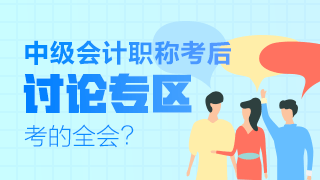 中级会计职称考后
讨论专区
考的全会？